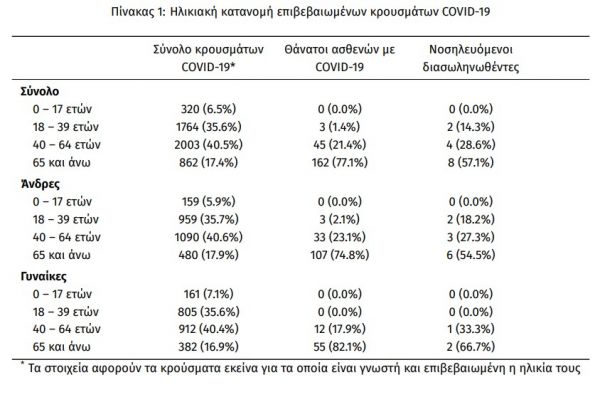 Πίνακας 1: Ηλικιακή κατανομή επιβεβαιωμένων κρουσμάτων COVID-19

| | Σύνολο κρουσμάτων COVID-19* | Θάνατοι ασθενών με COVID-19 | Νοσηλευόμενοι διασωληνωθέντες |
|---|---|---|---|
| **Σύνολο** | | | |
| 0 – 17 ετών | 320 (6.5%) | 0 (0.0%) | 0 (0.0%) |
| 18 – 39 ετών | 1764 (35.6%) | 3 (1.4%) | 2 (14.3%) |
| 40 – 64 ετών | 2003 (40.5%) | 45 (21.4%) | 4 (28.6%) |
| 65 και άνω | 862 (17.4%) | 162 (77.1%) | 8 (57.1%) |
| **Άνδρες** | | | |
| 0 – 17 ετών | 159 (5.9%) | 0 (0.0%) | 0 (0.0%) |
| 18 – 39 ετών | 959 (35.7%) | 3 (2.1%) | 2 (18.2%) |
| 40 – 64 ετών | 1090 (40.6%) | 33 (23.1%) | 3 (27.3%) |
| 65 και άνω | 480 (17.9%) | 107 (74.8%) | 6 (54.5%) |
| **Γυναίκες** | | | |
| 0 – 17 ετών | 161 (7.1%) | 0 (0.0%) | 0 (0.0%) |
| 18 – 39 ετών | 805 (35.6%) | 0 (0.0%) | 0 (0.0%) |
| 40 – 64 ετών | 912 (40.4%) | 12 (17.9%) | 1 (33.3%) |
| 65 και άνω | 382 (16.9%) | 55 (82.1%) | 2 (66.7%) |

* Τα στοιχεία αφορούν τα κρούσματα εκείνα για τα οποία είναι γνωστή και επιβεβαιωμένη η ηλικία τους